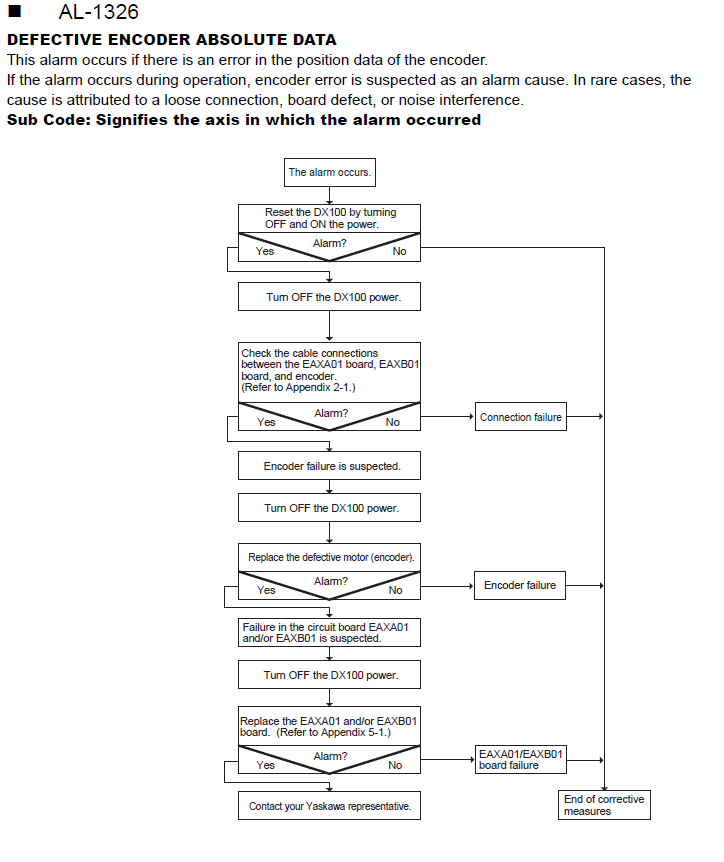 ■ AL-1326

DEFECTIVE ENCODER ABSOLUTE DATA

This alarm occurs if there is an error in the position data of the encoder.

If the alarm occurs during operation, encoder error is suspected as an alarm cause. In rare cases, the cause is attributed to a loose connection, board defect, or noise interference.

Sub Code: Signifies the axis in which the alarm occurred

The alarm occurs.

Reset the DX100 by turning OFF and ON the power.

Alarm?
Yes
No

Turn OFF the DX100 power.

Check the cable connections between the EAXA01 board, EAXB01 board, and encoder. (Refer to Appendix 2-1.)

Alarm?
Yes
No

Connection failure

Encoder failure is suspected.

Turn OFF the DX100 power.

Replace the defective motor (encoder).

Alarm?
Yes
No

Encoder failure

Failure in the circuit board EAXA01 and/or EAXB01 is suspected.

Turn OFF the DX100 power.

Replace the EAXA01 and/or EAXB01 board. (Refer to Appendix 5-1.)

Alarm?
Yes
No

EAXA01/EAXB01 board failure

Contact your Yaskawa representative.

End of corrective measures